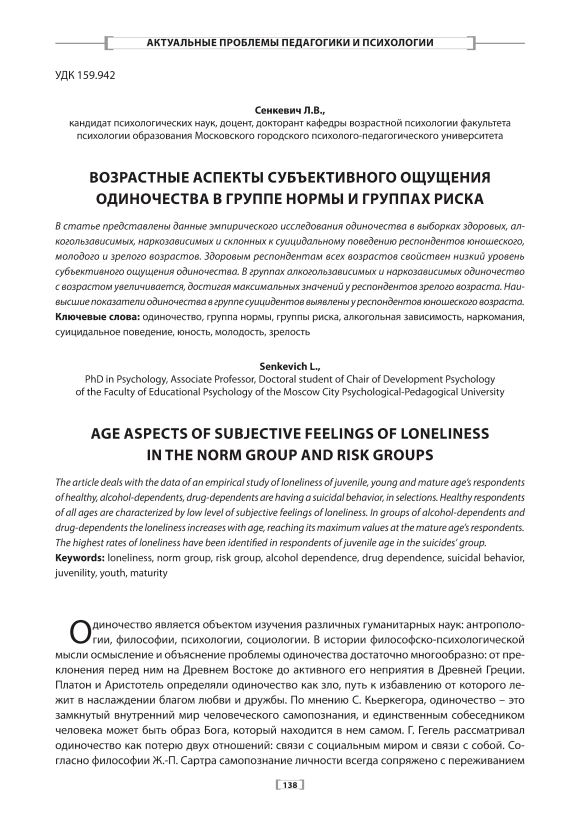 АКТУАЛЬНЫЕ ПРОБЛЕМЫ ПЕДАГОГИКИ И ПСИХОЛОГИИ

УДК 159.942

Сенкевич Л.В.,
кандидат психологических наук, доцент, докторант кафедры возрастной психологии факультета психологии образования Московского городского психолого-педагогического университета

ВОЗРАСТНЫЕ АСПЕКТЫ СУБЪЕКТИВНОГО ОЩУЩЕНИЯ ОДИНОЧЕСТВА В ГРУППЕ НОРМЫ И ГРУППАХ РИСКА

В статье представлены данные эмпирического исследования одиночества в выборках здоровых, алкогользависимых, наркозависимых и склонных к суицидальному поведению респондентов юношеского, молодого и зрелого возрастов. Здоровым респондентам всех возрастов свойствен низкий уровень субъективного ощущения одиночества. В группах алкогользависимых и наркозависимых одиночество с возрастом увеличивается, достигая максимальных значений у респондентов зрелого возраста. Наивысшие показатели одиночества в группе суицидентов выявлены у респондентов юношеского возраста.
Ключевые слова: одиночество, группа нормы, группы риска, алкогольная зависимость, наркомания, суицидальное поведение, юность, молодость, зрелость

Senkevich L.,
PhD in Psychology, Associate Professor, Doctoral student of Chair of Development Psychology of the Faculty of Educational Psychology of the Moscow City Psychological-Pedagogical University

AGE ASPECTS OF SUBJECTIVE FEELINGS OF LONELINESS IN THE NORM GROUP AND RISK GROUPS

The article deals with the data of an empirical study of loneliness of juvenile, young and mature age's respondents of healthy, alcohol-dependents, drug-dependents are having a suicidal behavior, in selections. Healthy respondents of all ages are characterized by low level of subjective feelings of loneliness. In groups of alcohol-dependents and drug-dependents the loneliness increases with age, reaching its maximum values at the mature age's respondents. The highest rates of loneliness have been identified in respondents of juvenile age in the suicides' group.
Keywords: loneliness, norm group, risk group, alcohol dependence, drug dependence, suicidal behavior, juvenility, youth, maturity

Одиночество является объектом изучения различных гуманитарных наук: антропологии, философии, психологии, социологии. В истории философско-психологической мысли осмысление и объяснение проблемы одиночества достаточно многообразно: от преклонения перед ним на Древнем Востоке до активного его неприятия в Древней Греции. Платон и Аристотель определяли одиночество как зло, путь к избавлению от которого лежит в наслаждении благом любви и дружбы. По мнению С. Кьеркегора, одиночество – это замкнутый внутренний мир человеческого самопознания, и единственным собеседником человека может быть образ Бога, который находится в нем самом. Г. Гегель рассматривал одиночество как потерю двух отношений: связи с социальным миром и связи с собой. Согласно философии Ж.-П. Сартра самопознание личности всегда сопряжено с переживанием

138